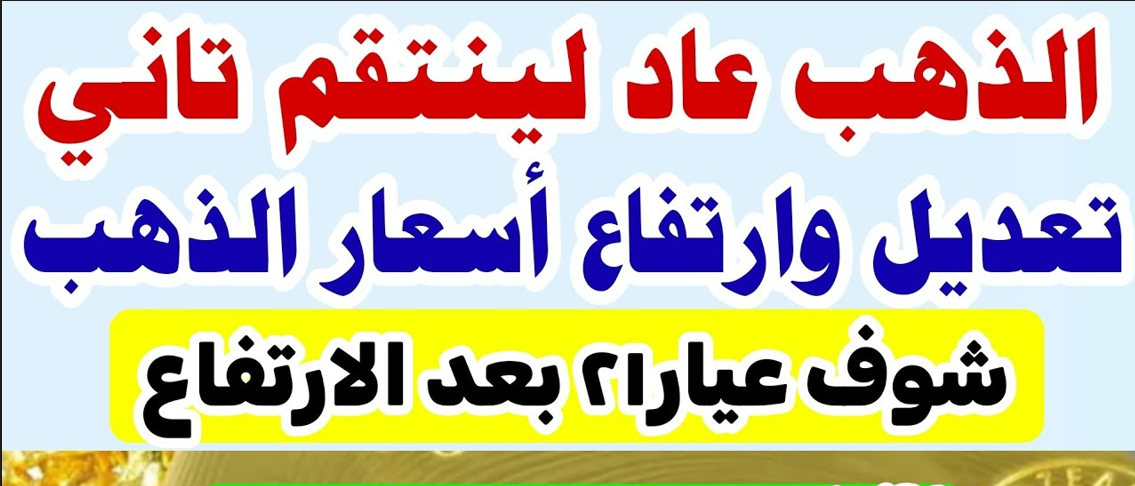 الذهب عاد لينتقم تاني
تعديل وارتفاع أسعار الذهب
شوف عيار٢١ بعد الارتفاع